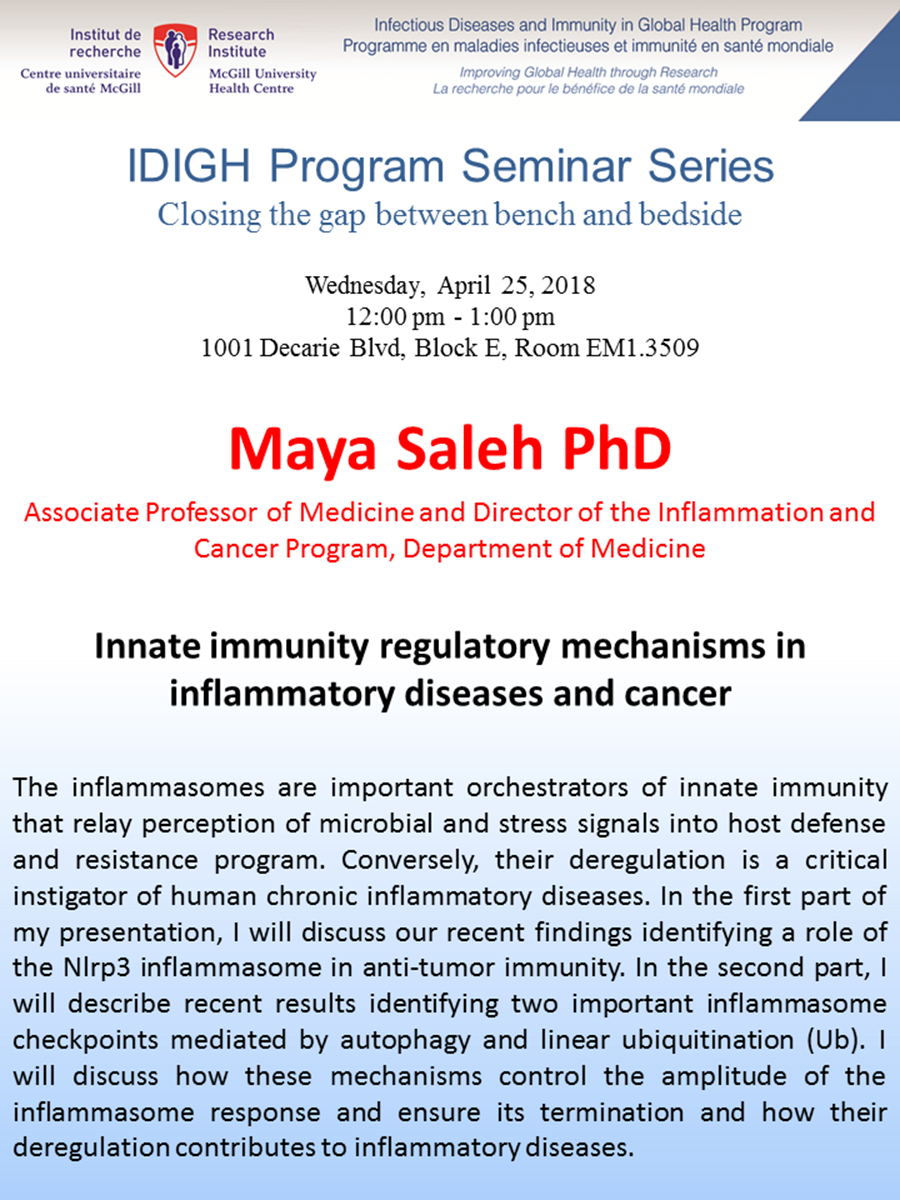 Institut de recherche
Centre universitaire de santé McGill

Research Institute
McGill University Health Centre

Infectious Diseases and Immunity in Global Health Program
Programme en maladies infectieuses et immunité en santé mondiale

Improving Global Health through Research
La recherche pour le bénéfice de la santé mondiale

IDIGH Program Seminar Series
Closing the gap between bench and bedside

Wednesday, April 25, 2018
12:00 pm - 1:00 pm
1001 Decarie Blvd, Block E, Room EM1.3509

Maya Saleh PhD

Associate Professor of Medicine and Director of the Inflammation and Cancer Program, Department of Medicine

Innate immunity regulatory mechanisms in inflammatory diseases and cancer

The inflammasomes are important orchestrators of innate immunity that relay perception of microbial and stress signals into host defense and resistance program. Conversely, their deregulation is a critical instigator of human chronic inflammatory diseases. In the first part of my presentation, I will discuss our recent findings identifying a role of the Nlrp3 inflammasome in anti-tumor immunity. In the second part, I will describe recent results identifying two important inflammasome checkpoints mediated by autophagy and linear ubiquitination (Ub). I will discuss how these mechanisms control the amplitude of the inflammasome response and ensure its termination and how their deregulation contributes to inflammatory diseases.